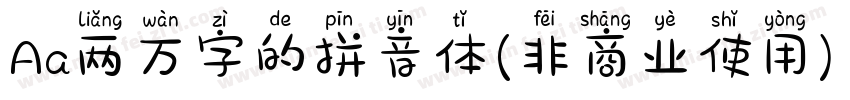 liǎng wàn zì de pīn yīn tǐ fēi shāng yè shǐ yòng
Aa两万字的拼音体(非商业使用)